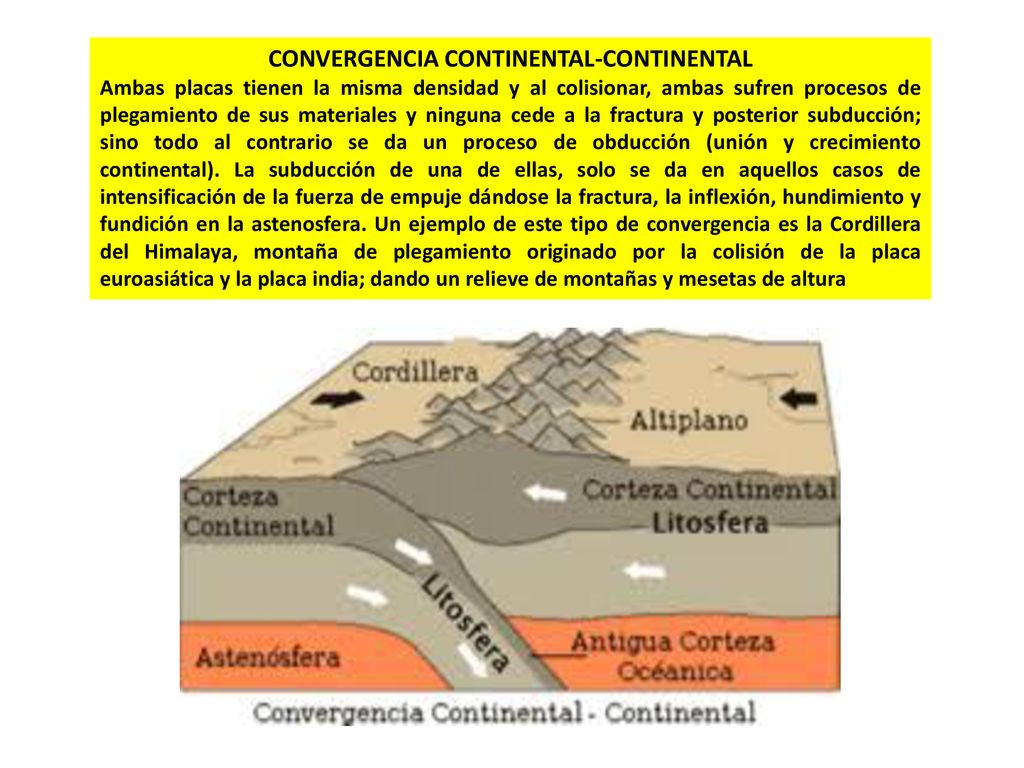 CONVERGENCIA CONTINENTAL-CONTINENTAL

Ambas placas tienen la misma densidad y al colisionar, ambas sufren procesos de plegamiento de sus materiales y ninguna cede a la fractura y posterior subducción; sino todo al contrario se da un proceso de obducción (unión y crecimiento continental). La subducción de una de ellas, solo se da en aquellos casos de intensificación de la fuerza de empuje dándose la fractura, la inflexión, hundimiento y fundición en la astenosfera. Un ejemplo de este tipo de convergencia es la Cordillera del Himalaya, montaña de plegamiento originado por la colisión de la placa euroasiática y la placa india; dando un relieve de montañas y mesetas de altura

Cordillera

Altiplano

Corteza Continental

Corteza Continental

Litosfera

Litosfera

Astenósfera

Antigua Corteza Océanica

Convergencia Continental - Continental